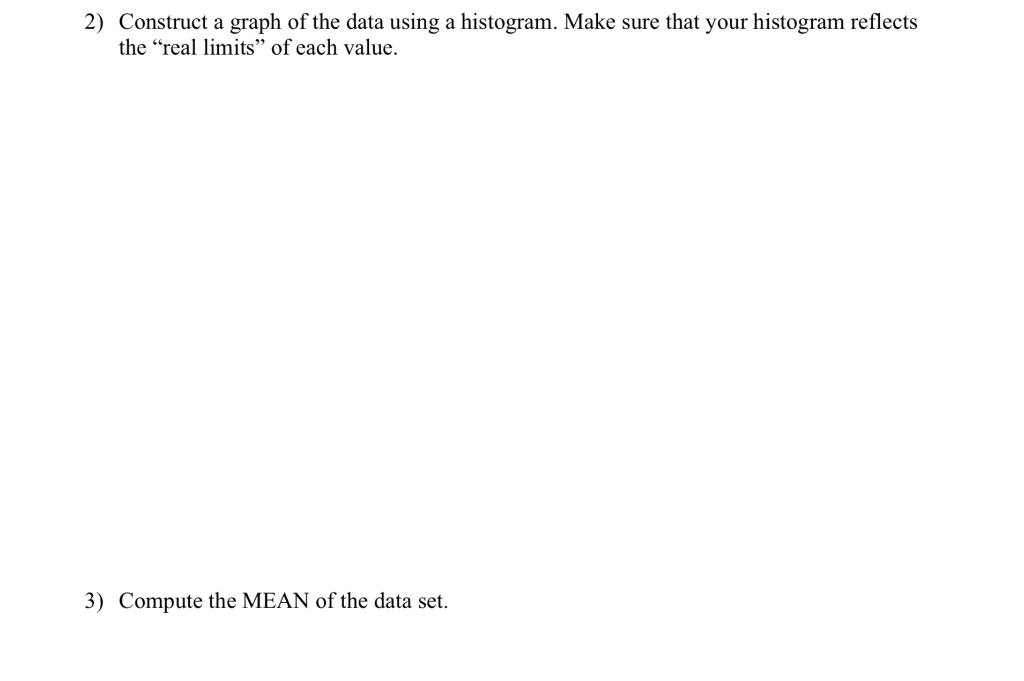 2) Construct a graph of the data using a histogram. Make sure that your histogram reflects the “real limits” of each value.

3) Compute the MEAN of the data set.